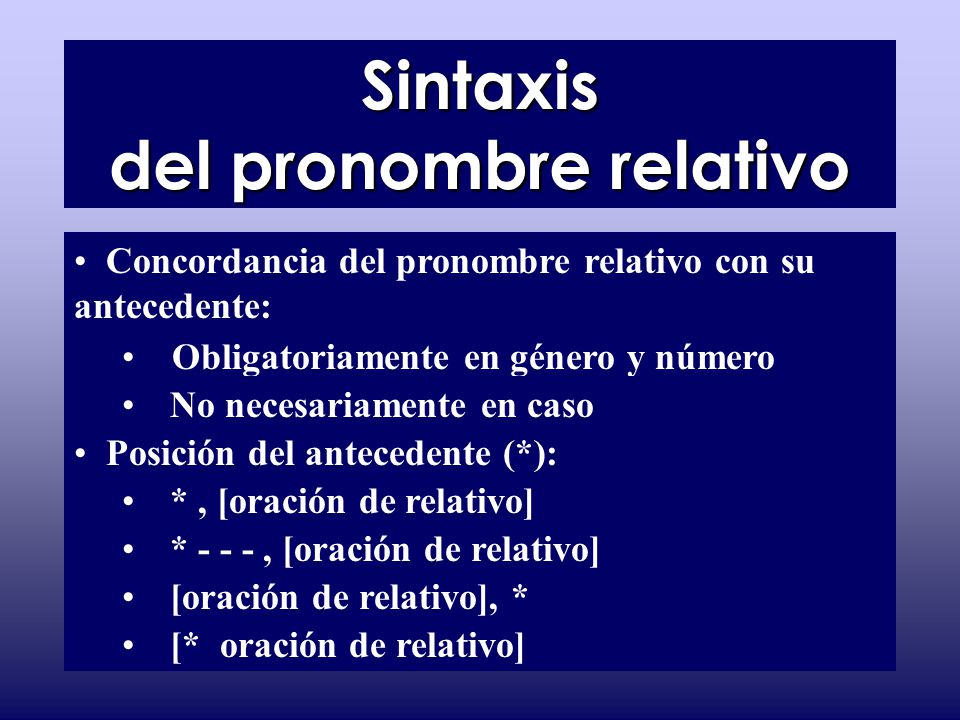 Sintaxis
del pronombre relativo

• Concordancia del pronombre relativo con su antecedente:
• Obligatoriamente en género y número
• No necesariamente en caso
• Posición del antecedente (*):
• * , [oración de relativo]
• * - - - , [oración de relativo]
• [oración de relativo], *
• [* oración de relativo]